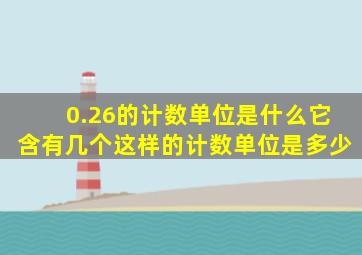 0.26的计数单位是什么它含有几个这样的计数单位是多少